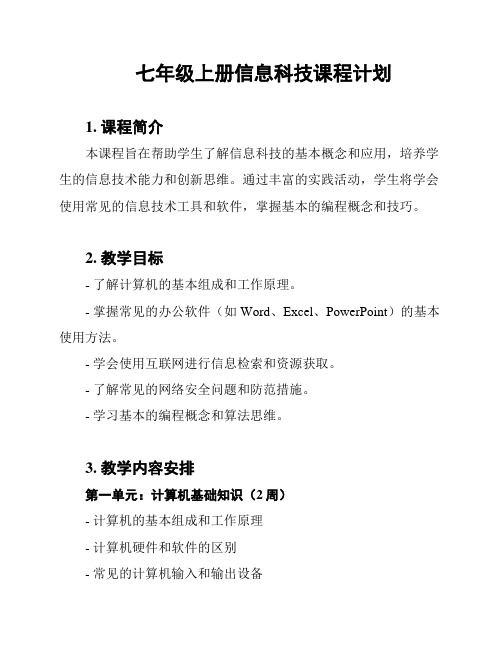 七年级上册信息科技课程计划

1. 课程简介

本课程旨在帮助学生了解信息科技的基本概念和应用，培养学生的信息技术能力和创新思维。通过丰富的实践活动，学生将学会使用常见的信息技术工具和软件，掌握基本的编程概念和技巧。

2. 教学目标

- 了解计算机的基本组成和工作原理。

- 掌握常见的办公软件（如 Word、Excel、PowerPoint）的基本使用方法。

- 学会使用互联网进行信息检索和资源获取。

- 了解常见的网络安全问题和防范措施。

- 学习基本的编程概念和算法思维。

3. 教学内容安排

第一单元：计算机基础知识（2 周）

- 计算机的基本组成和工作原理

- 计算机硬件和软件的区别

- 常见的计算机输入和输出设备